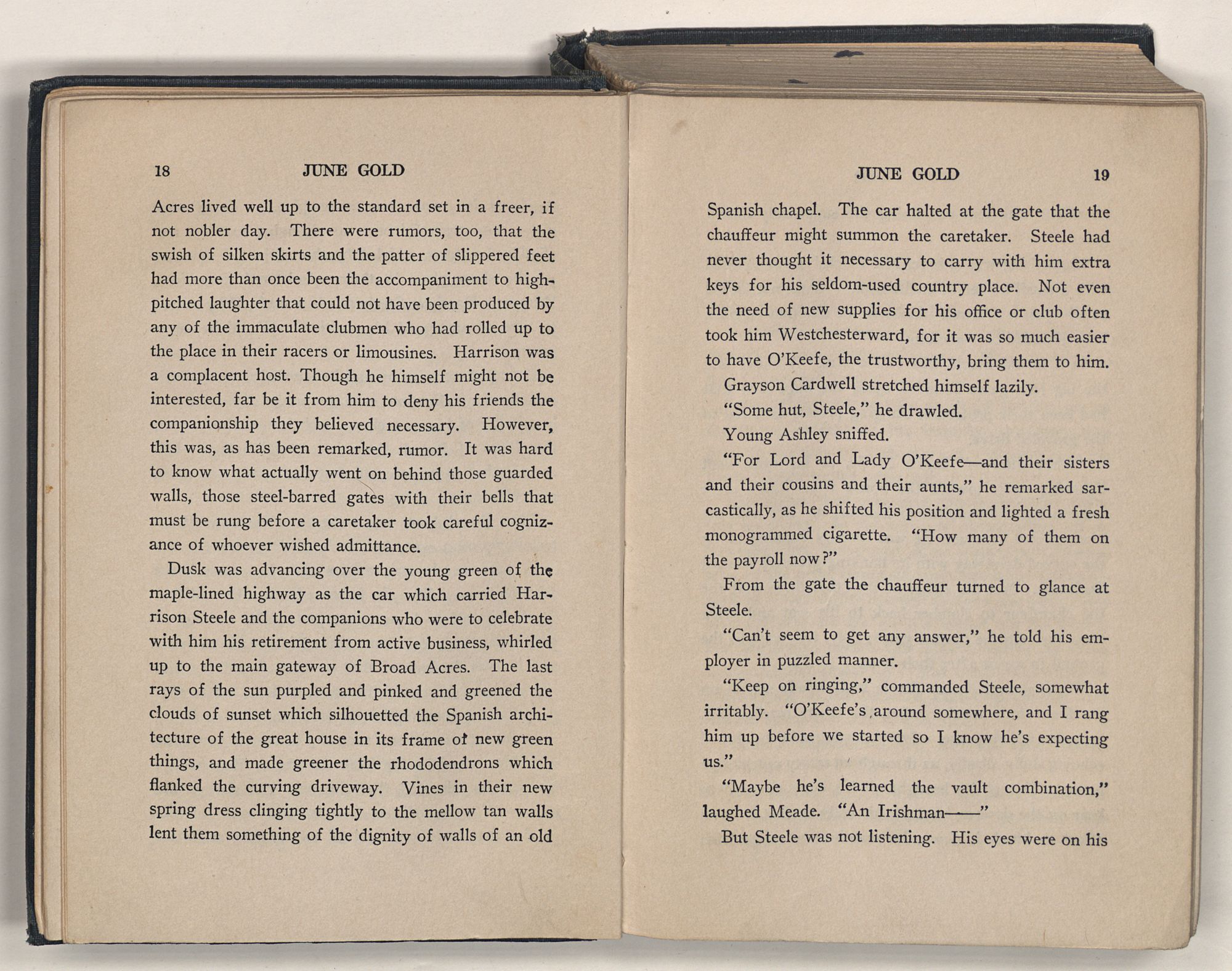 18 JUNE GOLD

Acres lived well up to the standard set in a freer, if not nobler day. There were rumors, too, that the swish of silken skirts and the patter of slippered feet had more than once been the accompaniment to high-pitched laughter that could not have been produced by any of the immaculate clubmen who had rolled up to the place in their racers or limousines. Harrison was a complacent host. Though he himself might not be interested, far be it from him to deny his friends the companionship they believed necessary. However, this was, as has been remarked, rumor. It was hard to know what actually went on behind those guarded walls, those steel-barred gates with their bells that must be rung before a caretaker took careful cognizance of whoever wished admittance.

Dusk was advancing over the young green of the maple-lined highway as the car which carried Harrison Steele and the companions who were to celebrate with him his retirement from active business, whirled up to the main gateway of Broad Acres. The last rays of the sun purpled and pinked and greened the clouds of sunset which silhouetted the Spanish architecture of the great house in its frame of new green things, and made greener the rhododendrons which flanked the curving driveway. Vines in their new spring dress clinging tightly to the mellow tan walls lent them something of the dignity of walls of an old

JUNE GOLD 19

Spanish chapel. The car halted at the gate that the chauffeur might summon the caretaker. Steele had never thought it necessary to carry with him extra keys for his seldom-used country place. Not even the need of new supplies for his office or club often took him Westchesterward, for it was so much easier to have O'Keefe, the trustworthy, bring them to him.

Grayson Cardwell stretched himself lazily.

"Some hut, Steele," he drawled.

Young Ashley sniffed.

"For Lord and Lady O'Keefe—and their sisters and their cousins and their aunts," he remarked sarcastically, as he shifted his position and lighted a fresh monogrammed cigarette. "How many of them on the payroll now?"

From the gate the chauffeur turned to glance at Steele.

"Can't seem to get any answer," he told his employer in puzzled manner.

"Keep on ringing," commanded Steele, somewhat irritably. "O'Keefe's around somewhere, and I rang him up before we started so I know he's expecting us."

"Maybe he's learned the vault combination," laughed Meade. "An Irishman——"

But Steele was not listening. His eyes were on his